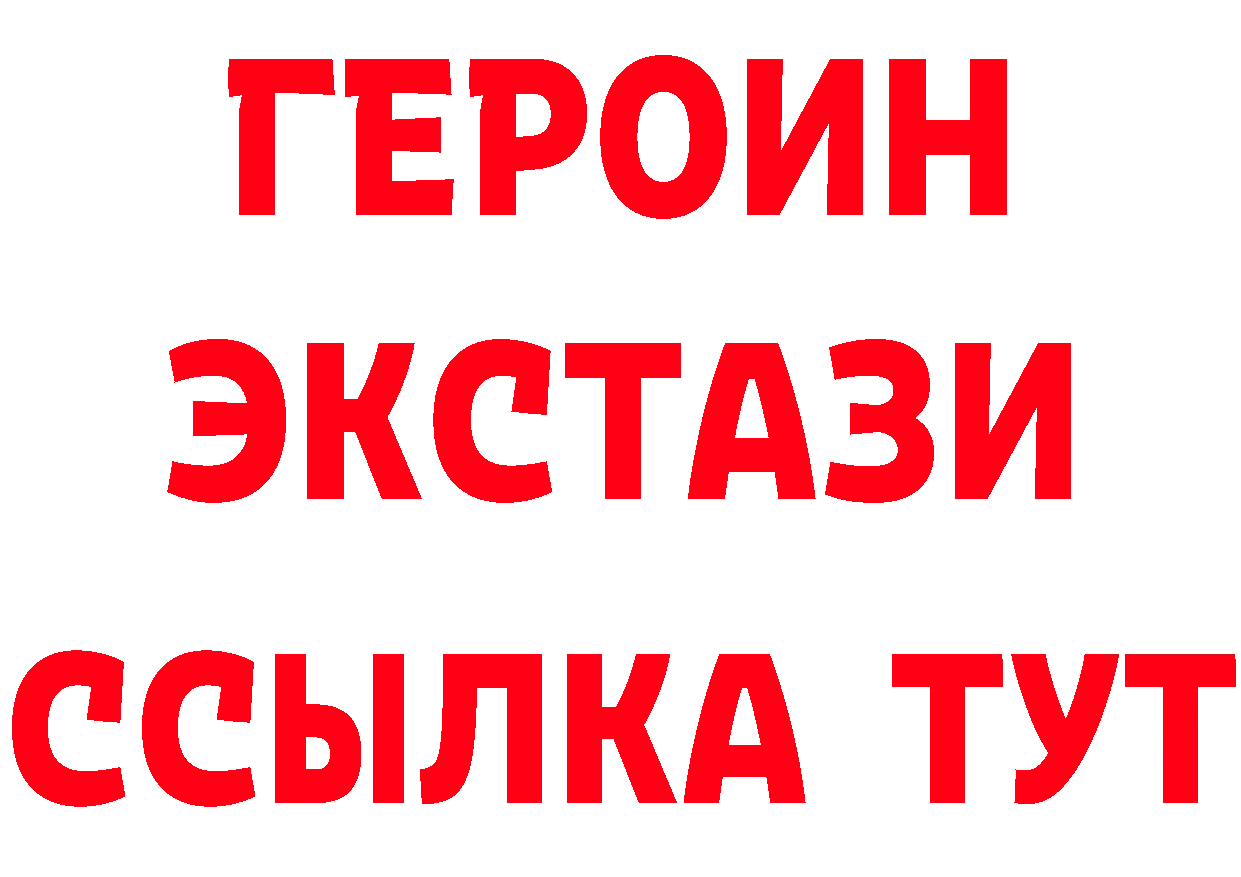 ГЕРОИН
ЭКСТАЗИ
ССЫЛКА ТУТ